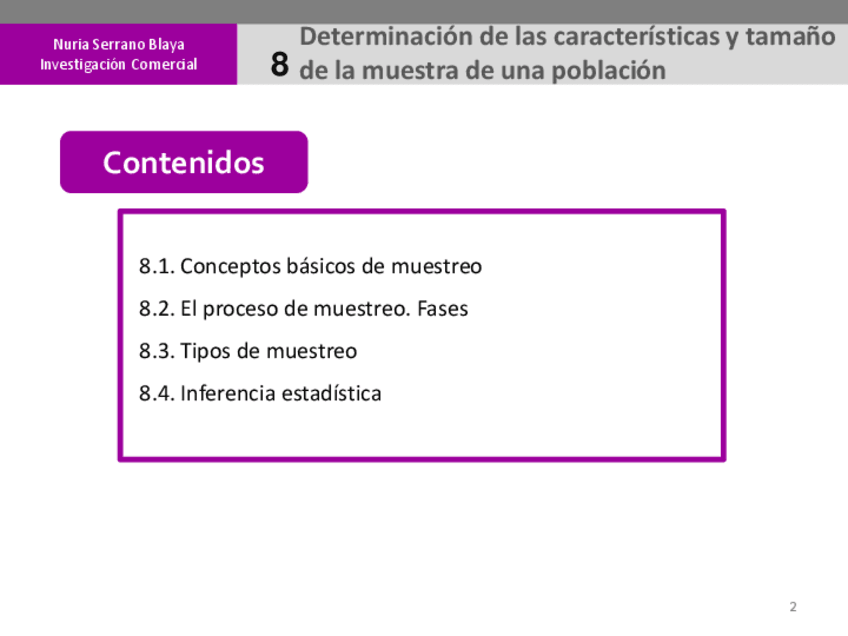 Nuria Serrano Blaya
Investigación Comercial

8 Determinación de las características y tamaño de la muestra de una población

Contenidos

8.1. Conceptos básicos de muestreo

8.2. El proceso de muestreo. Fases

8.3. Tipos de muestreo

8.4. Inferencia estadística

2